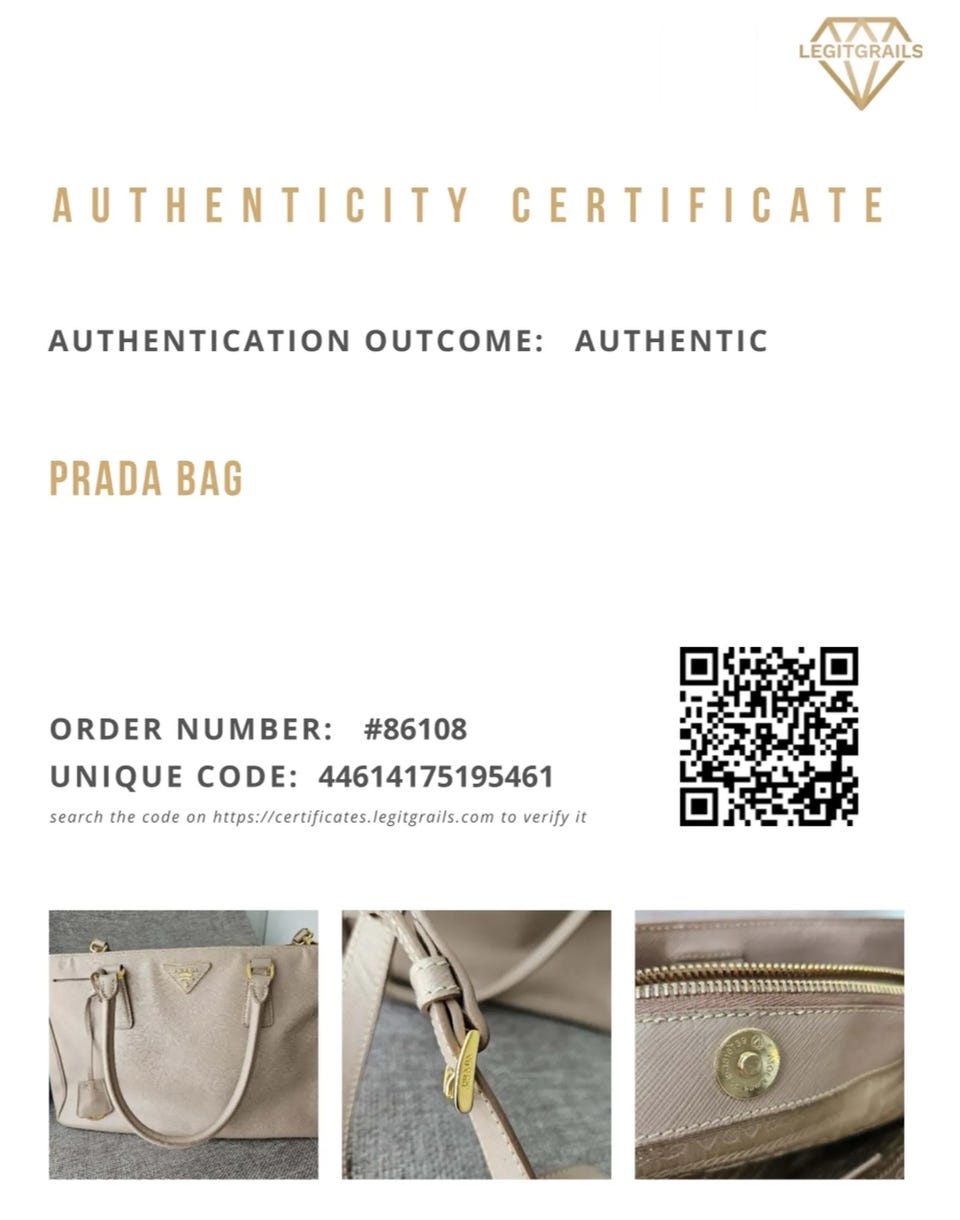 LEGITGRAILS

AUTHENTICITY CERTIFICATE

AUTHENTICATION OUTCOME: AUTHENTIC

PRADA BAG

ORDER NUMBER: #86108
UNIQUE CODE: 44614175195461
search the code on https://certificates.legitgrails.com to verify it